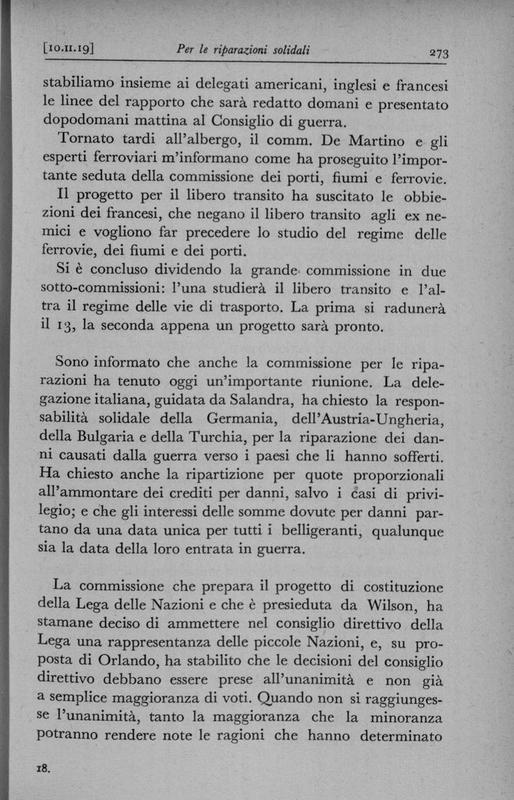 [10.II.19] Per le riparazioni solidali 273

stabiliamo insieme ai delegati americani, inglesi e francesi le linee del rapporto che sarà redatto domani e presentato dopodomani mattina al Consiglio di guerra.

Tornato tardi all'albergo, il comm. De Martino e gli esperti ferroviari m'informano come ha proseguito l'importante seduta della commissione dei porti, fiumi e ferrovie.

Il progetto per il libero transito ha suscitato le obbiezioni dei francesi, che negano il libero transito agli ex nemici e vogliono far precedere lo studio del regime delle ferrovie, dei fiumi e dei porti.

Si è concluso dividendo la grande commissione in due sotto-commissioni: l'una studierà il libero transito e l'altra il regime delle vie di trasporto. La prima si radunerà il 13, la seconda appena un progetto sarà pronto.

Sono informato che anche la commissione per le riparazioni ha tenuto oggi un'importante riunione. La delegazione italiana, guidata da Salandra, ha chiesto la responsabilità solidale della Germania, dell'Austria-Ungheria, della Bulgaria e della Turchia, per la riparazione dei danni causati dalla guerra verso i paesi che li hanno sofferti. Ha chiesto anche la ripartizione per quote proporzionali all'ammontare dei crediti per danni, salvo i casi di privilegio; e che gli interessi delle somme dovute per danni partano da una data unica per tutti i belligeranti, qualunque sia la data della loro entrata in guerra.

La commissione che prepara il progetto di costituzione della Lega delle Nazioni e che è presieduta da Wilson, ha stamane deciso di ammettere nel consiglio direttivo della Lega una rappresentanza delle piccole Nazioni, e, su proposta di Orlando, ha stabilito che le decisioni del consiglio direttivo debbano essere prese all'unanimità e non già a semplice maggioranza di voti. Quando non si raggiungesse l'unanimità, tanto la maggioranza che la minoranza potranno rendere note le ragioni che hanno determinato

18.